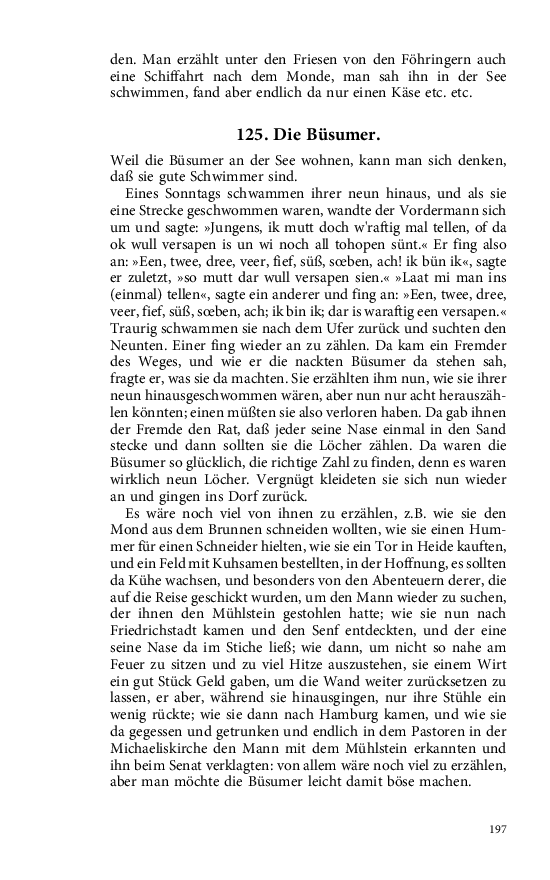 den. Man erzählt unter den Friesen von den Föhringern auch eine Schiffahrt nach dem Monde, man sah ihn in der See schwimmen, fand aber endlich da nur einen Käse etc. etc.

125. Die Büsumer.

Weil die Büsumer an der See wohnen, kann man sich denken, daß sie gute Schwimmer sind.

Eines Sonntags schwammen ihrer neun hinaus, und als sie eine Strecke geschwommen waren, wandte der Vordermann sich um und sagte: »Jungens, ik mutt doch w'raftig mal tellen, of da ok wull versapen is un wi noch all tohopen sünt.« Er fing also an: »Een, twee, dree, veer, fief, süß, sœben, ach! ik bün ik«, sagte er zuletzt, »so mutt dar wull versapen sien.« »Laat mi man ins (einmal) tellen«, sagte ein anderer und fing an: »Een, twee, dree, veer, fief, süß, sœben, ach; ik bin ik; dar is waraftig een versapen.« Traurig schwammen sie nach dem Ufer zurück und suchten den Neunten. Einer fing wieder an zu zählen. Da kam ein Fremder des Weges, und wie er die nackten Büsumer da stehen sah, fragte er, was sie da machten. Sie erzählten ihm nun, wie sie ihrer neun hinausgeschwommen wären, aber nun nur acht herauszählen könnten; einen müßten sie also verloren haben. Da gab ihnen der Fremde den Rat, daß jeder seine Nase einmal in den Sand stecke und dann sollten sie die Löcher zählen. Da waren die Büsumer so glücklich, die richtige Zahl zu finden, denn es waren wirklich neun Löcher. Vergnügt kleideten sie sich nun wieder an und gingen ins Dorf zurück.

Es wäre noch viel von ihnen zu erzählen, z.B. wie sie den Mond aus dem Brunnen schneiden wollten, wie sie einen Hummer für einen Schneider hielten, wie sie ein Tor in Heide kauften, und ein Feld mit Kuhsamen bestellten, in der Hoffnung, es sollten da Kühe wachsen, und besonders von den Abenteuern derer, die auf die Reise geschickt wurden, um den Mann wieder zu suchen, der ihnen den Mühlstein gestohlen hatte; wie sie nun nach Friedrichstadt kamen und den Senf entdeckten, und der eine seine Nase da im Stiche ließ; wie dann, um nicht so nahe am Feuer zu sitzen und zu viel Hitze auszustehen, sie einem Wirt ein gut Stück Geld gaben, um die Wand weiter zurücksetzen zu lassen, er aber, während sie hinausgingen, nur ihre Stühle ein wenig rückte; wie sie dann nach Hamburg kamen, und wie sie da gegessen und getrunken und endlich in dem Pastoren in der Michaeliskirche den Mann mit dem Mühlstein erkannten und ihn beim Senat verklagten: von allem wäre noch viel zu erzählen, aber man möchte die Büsumer leicht damit böse machen.

197